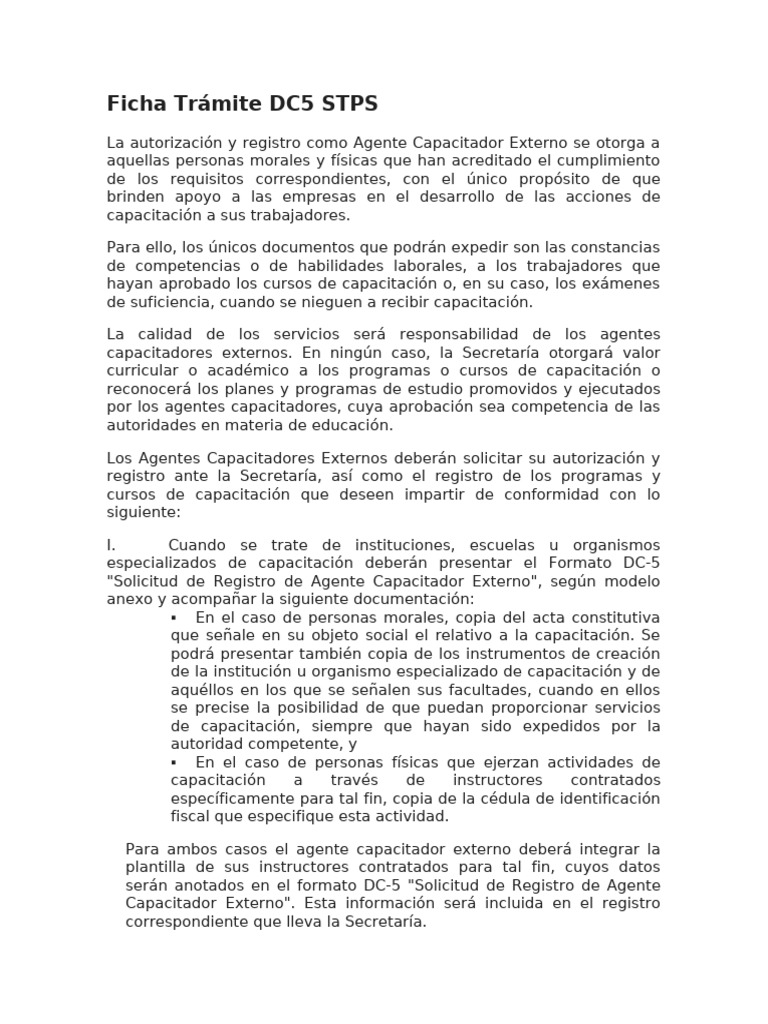 Ficha Trámite DC5 STPS

La autorización y registro como Agente Capacitador Externo se otorga a aquellas personas morales y físicas que han acreditado el cumplimiento de los requisitos correspondientes, con el único propósito de que brinden apoyo a las empresas en el desarrollo de las acciones de capacitación a sus trabajadores.

Para ello, los únicos documentos que podrán expedir son las constancias de competencias o de habilidades laborales, a los trabajadores que hayan aprobado los cursos de capacitación o, en su caso, los exámenes de suficiencia, cuando se nieguen a recibir capacitación.

La calidad de los servicios será responsabilidad de los agentes capacitadores externos. En ningún caso, la Secretaría otorgará valor curricular o académico a los programas o cursos de capacitación o reconocerá los planes y programas de estudio promovidos y ejecutados por los agentes capacitadores, cuya aprobación sea competencia de las autoridades en materia de educación.

Los Agentes Capacitadores Externos deberán solicitar su autorización y registro ante la Secretaría, así como el registro de los programas y cursos de capacitación que deseen impartir de conformidad con lo siguiente:

I. Cuando se trate de instituciones, escuelas u organismos especializados de capacitación deberán presentar el Formato DC-5 "Solicitud de Registro de Agente Capacitador Externo", según modelo anexo y acompañar la siguiente documentación:
▪ En el caso de personas morales, copia del acta constitutiva que señale en su objeto social el relativo a la capacitación. Se podrá presentar también copia de los instrumentos de creación de la institución u organismo especializado de capacitación y de aquéllos en los que se señalen sus facultades, cuando en ellos se precise la posibilidad de que puedan proporcionar servicios de capacitación, siempre que hayan sido expedidos por la autoridad competente, y
▪ En el caso de personas físicas que ejerzan actividades de capacitación a través de instructores contratados específicamente para tal fin, copia de la cédula de identificación fiscal que especifique esta actividad.

Para ambos casos el agente capacitador externo deberá integrar la plantilla de sus instructores contratados para tal fin, cuyos datos serán anotados en el formato DC-5 "Solicitud de Registro de Agente Capacitador Externo". Esta información será incluida en el registro correspondiente que lleva la Secretaría.